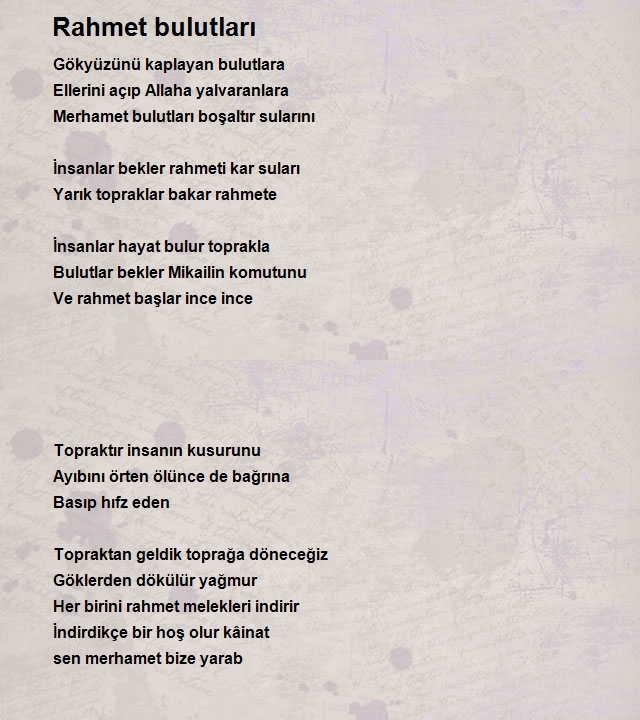 Rahmet bulutları

Gökyüzünü kaplayan bulutlara
Ellerini açıp Allaha yalvaranlara
Merhamet bulutları boşaltır sularını

İnsanlar bekler rahmeti kar suları
Yarık topraklar bakar rahmete

İnsanlar hayat bulur toprakla
Bulutlar bekler Mikailin komutunu
Ve rahmet başlar ince ince

Topraktır insanın kusurunu
Ayıbını örten ölünce de bağrına
Basıp hıfz eden

Topraktan geldik toprağa döneceğiz
Göklerden dökülür yağmur
Her birini rahmet melekleri indirir
İndirdikçe bir hoş olur kâinat
sen merhamet bize yarab